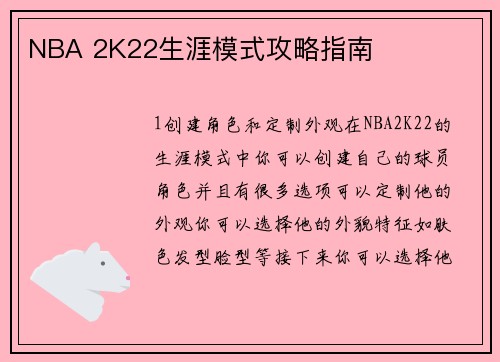 NBA 2K22生涯模式攻略指南

1创建角色和定制外观在NBA2K22的生涯模式中你可以创建自己的球员角色并且有很多选项可以定制他的外观你可以选择他的外貌特征如肤色发型脸型等接下来你可以选择他